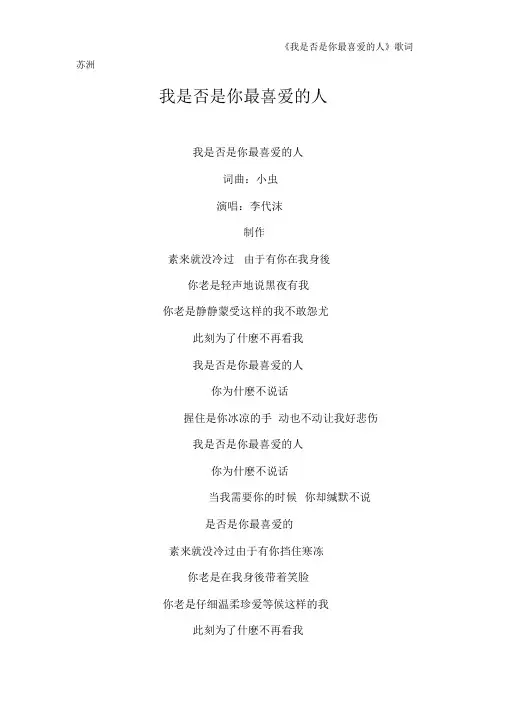 《我是否是你最喜爱的人》歌词

苏洲

我是否是你最喜爱的人

我是否是你最喜爱的人

词曲：小虫

演唱：李代沫

制作

素来就没冷过　由于有你在我身後

你老是轻声地说黑夜有我

你老是静静蒙受这样的我不敢怨尤

此刻为了什麽不再看我

我是否是你最喜爱的人

你为什麽不说话

握住是你冰凉的手　动也不动让我好悲伤

我是否是你最喜爱的人

你为什麽不说话

当我需要你的时候　你却缄默不说

是否是你最喜爱的

素来就没冷过由于有你挡住寒冻

你老是在我身後带着笑脸

你老是仔细温柔珍爱等候这样的我

此刻为了什麽不再看我